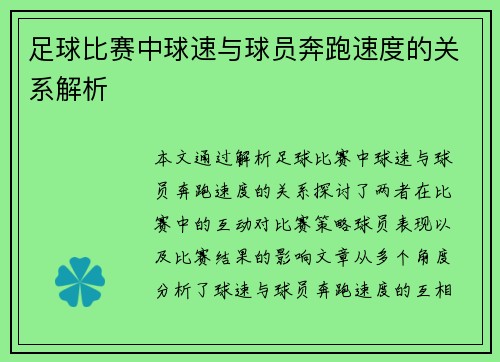 足球比赛中球速与球员奔跑速度的关系解析

本文通过解析足球比赛中球速与球员奔跑速度的关系探讨了两者在比赛中的互动对比赛策略球员表现以及比赛结果的影响文章从多个角度分析了球速与球员奔跑速度的互相